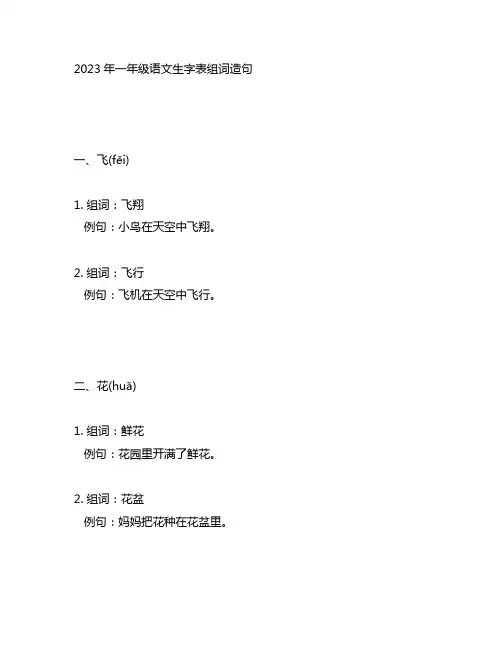 2023 年一年级语文生字表组词造句

一、飞(fēi)

1. 组词：飞翔
例句：小鸟在天空中飞翔。

2. 组词：飞行
例句：飞机在天空中飞行。

二、花(huā)

1. 组词：鲜花
例句：花园里开满了鲜花。

2. 组词：花盆
例句：妈妈把花种在花盆里。